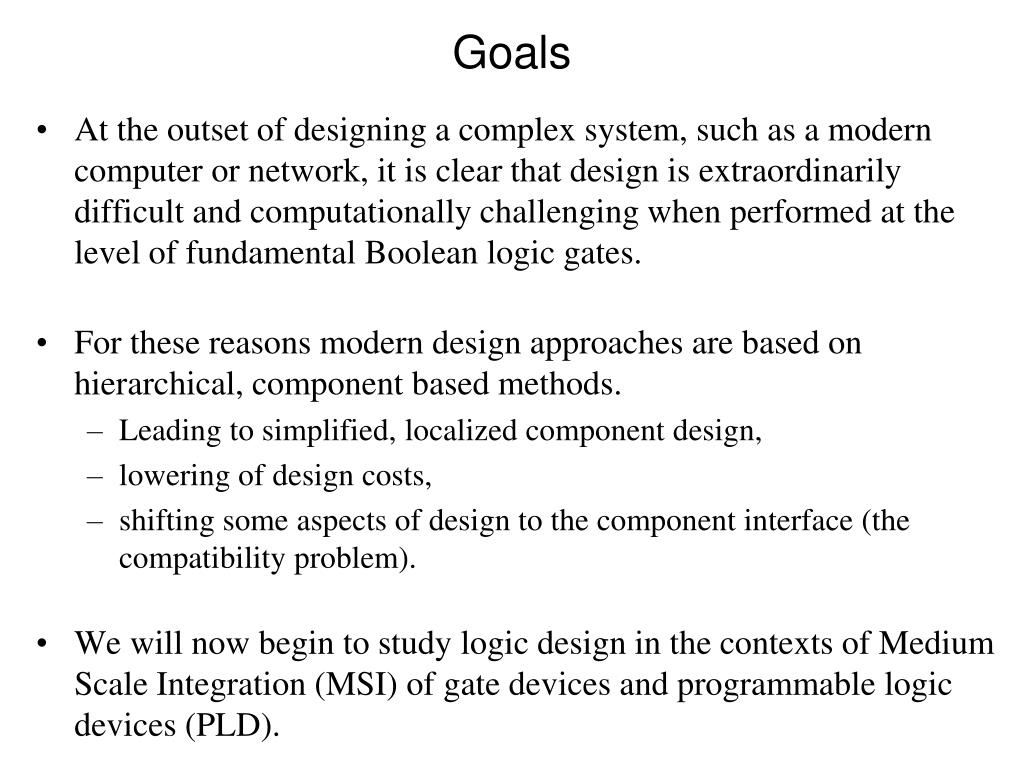 Goals

• At the outset of designing a complex system, such as a modern computer or network, it is clear that design is extraordinarily difficult and computationally challenging when performed at the level of fundamental Boolean logic gates.

• For these reasons modern design approaches are based on hierarchical, component based methods.
– Leading to simplified, localized component design,
– lowering of design costs,
– shifting some aspects of design to the component interface (the compatibility problem).

• We will now begin to study logic design in the contexts of Medium Scale Integration (MSI) of gate devices and programmable logic devices (PLD).